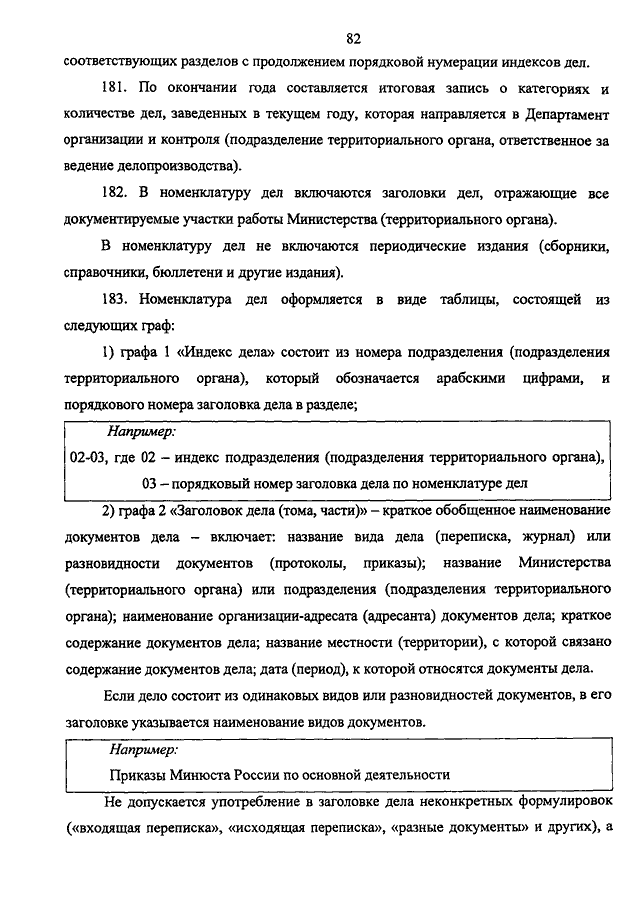 82

соответствующих разделов с продолжением порядковой нумерации индексов дел.

181. По окончании года составляется итоговая запись о категориях и количестве дел, заведенных в текущем году, которая направляется в Департамент организации и контроля (подразделение территориального органа, ответственное за ведение делопроизводства).

182. В номенклатуру дел включаются заголовки дел, отражающие все документируемые участки работы Министерства (территориального органа).

В номенклатуру дел не включаются периодические издания (сборники, справочники, бюллетени и другие издания).

183. Номенклатура дел оформляется в виде таблицы, состоящей из следующих граф:

1) графа 1 «Индекс дела» состоит из номера подразделения (подразделения территориального органа), который обозначается арабскими цифрами, и порядкового номера заголовка дела в разделе;

Например:
02-03, где 02 – индекс подразделения (подразделения территориального органа),
03 – порядковый номер заголовка дела по номенклатуре дел

2) графа 2 «Заголовок дела (тома, части)» – краткое обобщенное наименование документов дела – включает: название вида дела (переписка, журнал) или разновидности документов (протоколы, приказы); название Министерства (территориального органа) или подразделения (подразделения территориального органа); наименование организации-адресата (адресанта) документов дела; краткое содержание документов дела; название местности (территории), с которой связано содержание документов дела; дата (период), к которой относятся документы дела.

Если дело состоит из одинаковых видов или разновидностей документов, в его заголовке указывается наименование видов документов.

Например:
Приказы Минюста России по основной деятельности

Не допускается употребление в заголовке дела неконкретных формулировок («входящая переписка», «исходящая переписка», «разные документы» и других), а